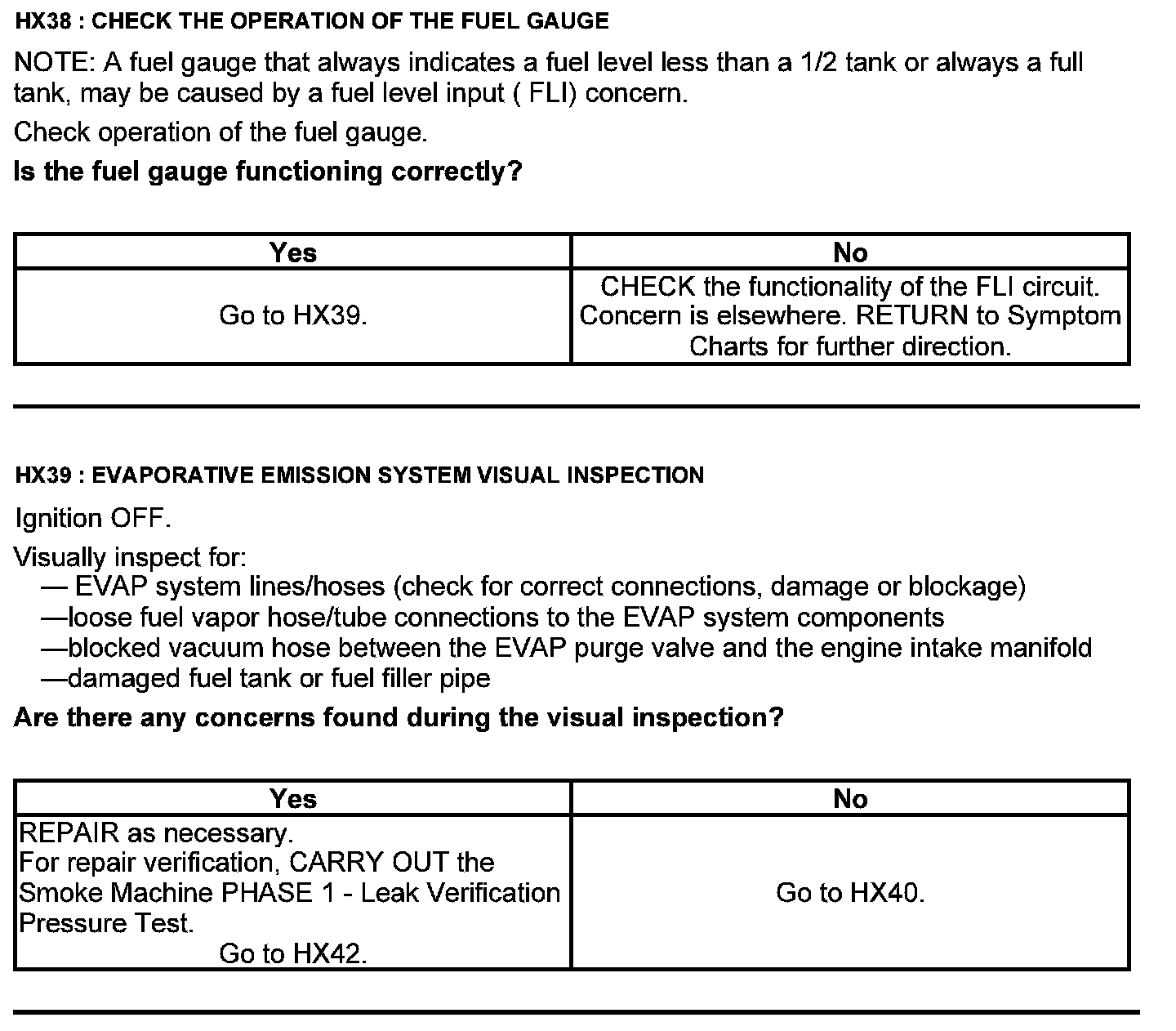 HX38 : CHECK THE OPERATION OF THE FUEL GAUGE

NOTE: A fuel gauge that always indicates a fuel level less than a 1/2 tank or always a full tank, may be caused by a fuel level input ( FLI) concern.

Check operation of the fuel gauge.

Is the fuel gauge functioning correctly?

| Yes | No |
|---|---|
| Go to HX39. | CHECK the functionality of the FLI circuit. Concern is elsewhere. RETURN to Symptom Charts for further direction. |

HX39 : EVAPORATIVE EMISSION SYSTEM VISUAL INSPECTION

Ignition OFF.

Visually inspect for:
— EVAP system lines/hoses (check for correct connections, damage or blockage)
—loose fuel vapor hose/tube connections to the EVAP system components
—blocked vacuum hose between the EVAP purge valve and the engine intake manifold
—damaged fuel tank or fuel filler pipe

Are there any concerns found during the visual inspection?

| Yes | No |
|---|---|
| REPAIR as necessary. For repair verification, CARRY OUT the Smoke Machine PHASE 1 - Leak Verification Pressure Test. Go to HX42. | Go to HX40. |